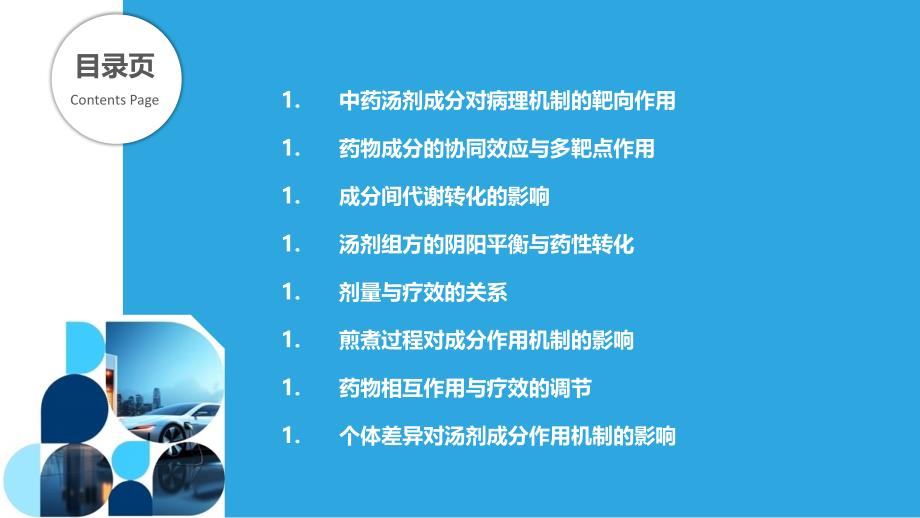 目录页
Contents Page

1. 中药汤剂成分对病理机制的靶向作用

1. 药物成分的协同效应与多靶点作用

1. 成分间代谢转化的影响

1. 汤剂组方的阴阳平衡与药性转化

1. 剂量与疗效的关系

1. 煎煮过程对成分作用机制的影响

1. 药物相互作用与疗效的调节

1. 个体差异对汤剂成分作用机制的影响